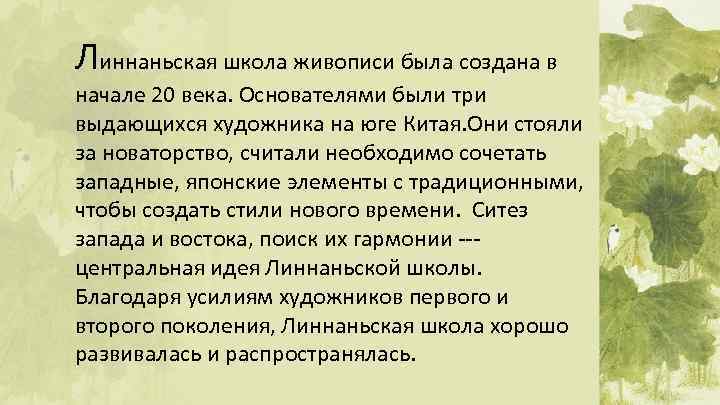 Линнаньская школа живописи была создана в начале 20 века. Основателями были три выдающихся художника на юге Китая.Они стояли за новаторство, считали необходимо сочетать западные, японские элементы с традиционными, чтобы создать стили нового времени. Ситез запада и востока, поиск их гармонии --- центральная идея Линнаньской школы. Благодаря усилиям художников первого и второго поколения, Линнаньская школа хорошо развивалась и распространялась.